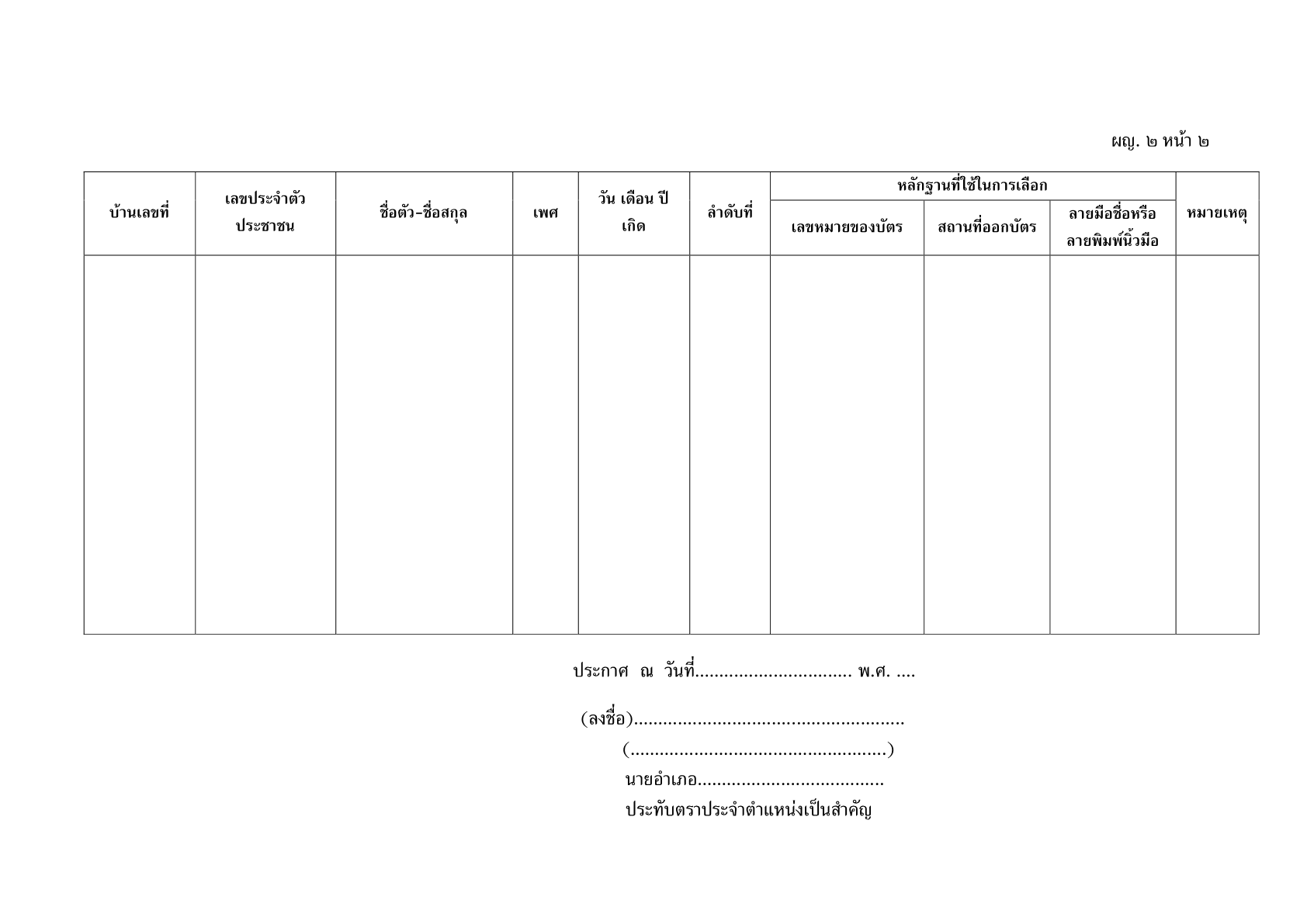 ผญ. ๒ หน้า ๒

| บ้านเลขที่ | เลขประจำตัวประชาชน | ชื่อตัว-ชื่อสกุล | เพศ | วัน เดือน ปีเกิด | ลำดับที่ | หลักฐานที่ใช้ในการเลือก | | | หมายเหตุ |
|---|---|---|---|---|---|---|---|---|---|
| | | | | | | เลขหมายของบัตร | สถานที่ออกบัตร | ลายมือชื่อหรือลายพิมพ์นิ้วมือ | |
| | | | | | | | | | |

ประกาศ ณ วันที่____ พ.ศ. ____

(ลงชื่อ)____
(____)
นายอำเภอ____
ประทับตราประจำตำแหน่งเป็นสำคัญ